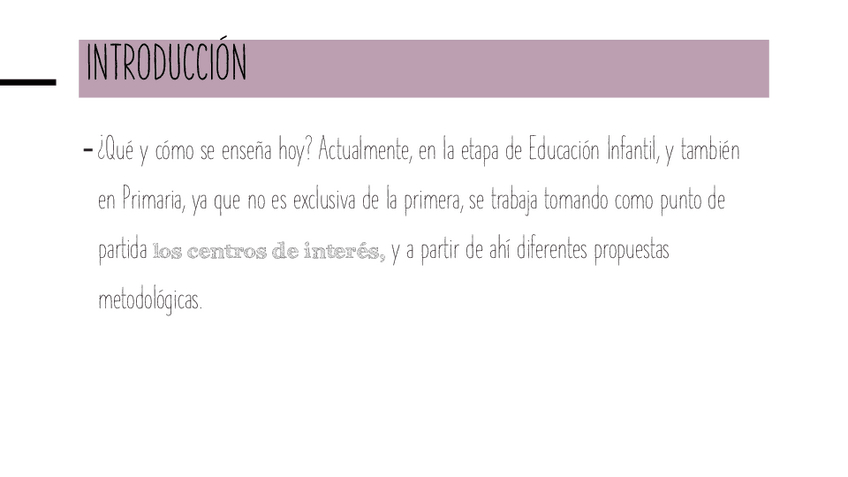 INTRODUCCIÓN

- ¿Qué y cómo se enseña hoy? Actualmente, en la etapa de Educación Infantil, y también en Primaria, ya que no es exclusiva de la primera, se trabaja tomando como punto de partida los centros de interés, y a partir de ahí diferentes propuestas metodológicas.